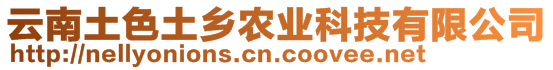 云南土色土乡农业科技有限公司
http://nellyonions.cn.coovee.net